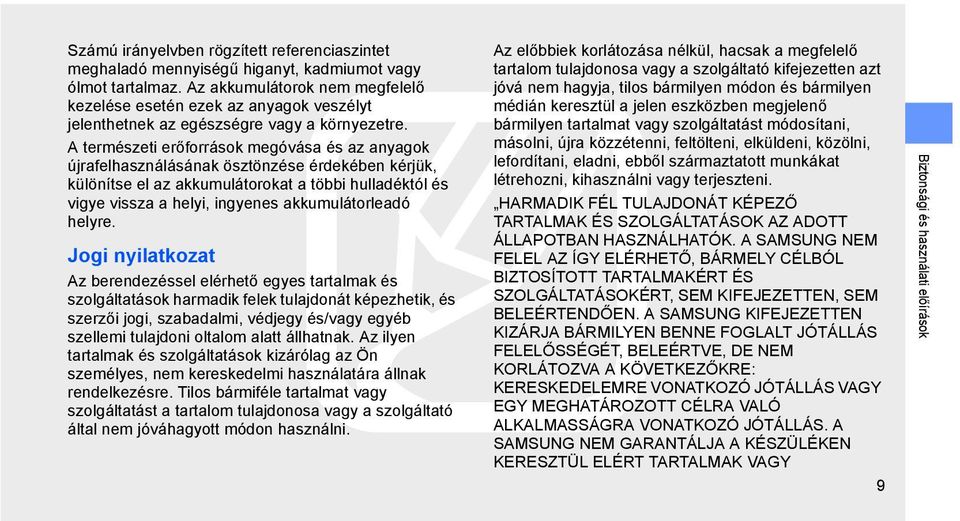 Számú irányelvben rögzített referenciaszintet meghaladó mennyiségű higanyt, kadmiumot vagy ólmot tartalmaz. Az akkumulátorok nem megfelelő kezelése esetén ezek az anyagok veszélyt jelenthetnek az egészségre vagy a környezetre.

A természeti erőforrások megóvása és az anyagok újrafelhasználásának ösztönzése érdekében kérjük, különítse el az akkumulátorokat a többi hulladéktól és vigye vissza a helyi, ingyenes akkumulátorleadó helyre.

Jogi nyilatkozat

Az berendezéssel elérhető egyes tartalmak és szolgáltatások harmadik felek tulajdonát képezhetik, és szerzői jogi, szabadalmi, védjegy és/vagy egyéb szellemi tulajdoni oltalom alatt állhatnak. Az ilyen tartalmak és szolgáltatások kizárólag az Ön személyes, nem kereskedelmi használatára állnak rendelkezésre. Tilos bármiféle tartalmat vagy szolgáltatást a tartalom tulajdonosa vagy a szolgáltató által nem jóváhagyott módon használni.

Az előbbiek korlátozása nélkül, hacsak a megfelelő tartalom tulajdonosa vagy a szolgáltató kifejezetten azt jóvá nem hagyja, tilos bármilyen módon és bármilyen médián keresztül a jelen eszközben megjelenő bármilyen tartalmat vagy szolgáltatást módosítani, másolni, újra közzétenni, feltölteni, elküldeni, közölni, lefordítani, eladni, ebből származtatott munkákat létrehozni, kihasználni vagy terjeszteni.

„HARMADIK FÉL TULAJDONÁT KÉPEZŐ TARTALMAK ÉS SZOLGÁLTATÁSOK AZ ADOTT ÁLLAPOTBAN HASZNÁLHATÓK. A SAMSUNG NEM FELEL AZ ÍGY ELÉRHETŐ, BÁRMELY CÉLBÓL BIZTOSÍTOTT TARTALMAKÉRT ÉS SZOLGÁLTATÁSOKÉRT, SEM KIFEJEZETTEN, SEM BELEÉRTENDŐEN. A SAMSUNG KIFEJEZETTEN KIZÁRJA BÁRMILYEN BENNE FOGLALT JÓTÁLLÁS FELELŐSSÉGÉT, BELEÉRTVE, DE NEM KORLÁTOZVA A KÖVETKEZŐKRE: KERESKEDELEMRE VONATKOZÓ JÓTÁLLÁS VAGY EGY MEGHATÁROZOTT CÉLRA VALÓ ALKALMASSÁGRA VONATKOZÓ JÓTÁLLÁS. A SAMSUNG NEM GARANTÁLJA A KÉSZÜLÉKEN KERESZTÜL ELÉRT TARTALMAK VAGY

Biztonsági és használati előírások

9